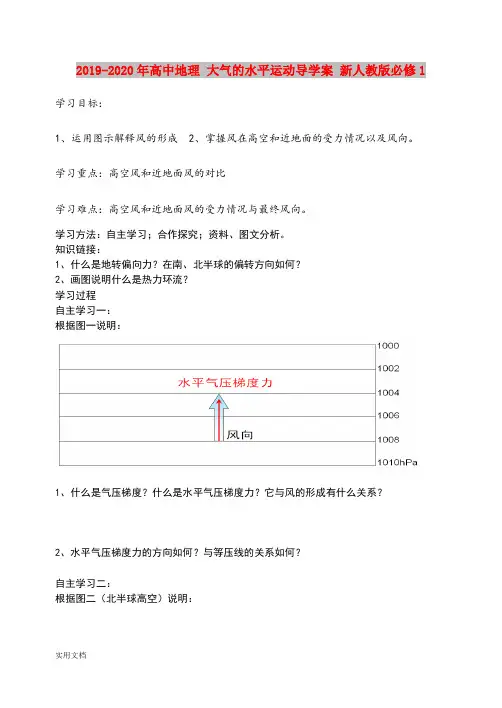 2019-2020年高中地理 大气的水平运动导学案 新人教版必修1

学习目标：

1、运用图示解释风的形成　2、掌握风在高空和近地面的受力情况以及风向。

学习重点：高空风和近地面风的对比

学习难点：高空风和近地面风的受力情况与最终风向。

学习方法：自主学习；合作探究；资料、图文分析。
知识链接：
1、什么是地转偏向力？在南、北半球的偏转方向如何？
2、画图说明什么是热力环流？
学习过程
自主学习一：
根据图一说明：

1000
1002
水平气压梯度力
1004
1006
风向
1008
1010hPa

1、什么是气压梯度？什么是水平气压梯度力？它与风的形成有什么关系？

2、水平气压梯度力的方向如何？与等压线的关系如何？

自主学习二：
根据图二（北半球高空）说明：

实用文档